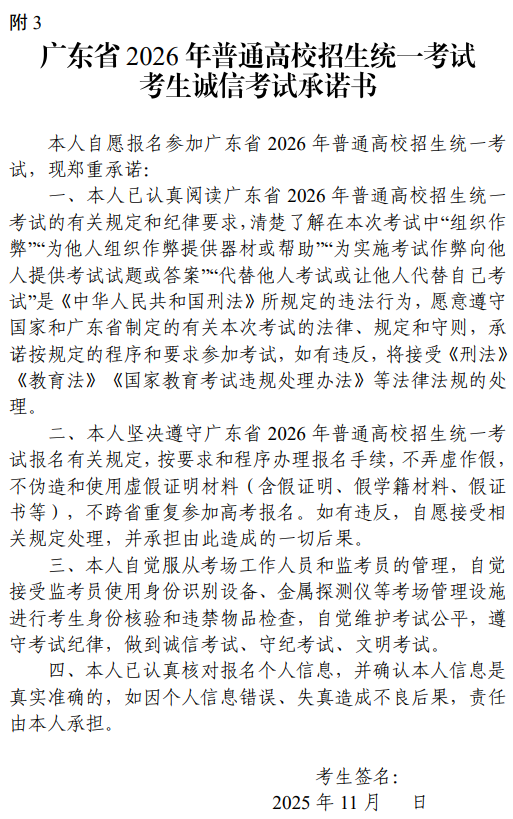 附 3

广东省 2026 年普通高校招生统一考试
考生诚信考试承诺书

本人自愿报名参加广东省 2026 年普通高校招生统一考试，现郑重承诺：

一、本人已认真阅读广东省 2026 年普通高校招生统一考试的有关规定和纪律要求，清楚了解在本次考试中“组织作弊”“为他人组织作弊提供器材或帮助”“为实施考试作弊向他人提供考试试题或答案”“代替他人考试或让他人代替自己考试”是《中华人民共和国刑法》所规定的违法行为，愿意遵守国家和广东省制定的有关本次考试的法律、规定和守则，承诺按规定的程序和要求参加考试，如有违反，将接受《刑法》《教育法》《国家教育考试违规处理办法》等法律法规的处理。

二、本人坚决遵守广东省 2026 年普通高校招生统一考试报名有关规定，按要求和程序办理报名手续，不弄虚作假，不伪造和使用虚假证明材料（含假证明、假学籍材料、假证书等），不跨省重复参加高考报名。如有违反，自愿接受相关规定处理，并承担由此造成的一切后果。

三、本人自觉服从考场工作人员和监考员的管理，自觉接受监考员使用身份识别设备、金属探测仪等考场管理设施进行考生身份核验和违禁物品检查，自觉维护考试公平，遵守考试纪律，做到诚信考试、守纪考试、文明考试。

四、本人已认真核对报名个人信息，并确认本人信息是真实准确的，如因个人信息错误、失真造成不良后果，责任由本人承担。

考生签名：
2025 年 11 月　　日